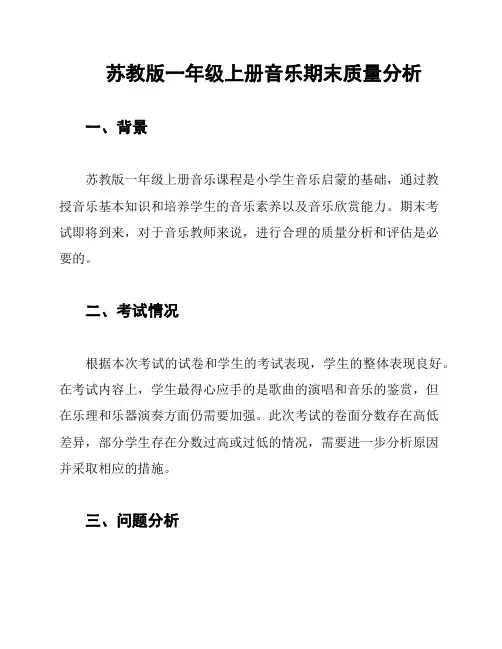 苏教版一年级上册音乐期末质量分析

一、背景

苏教版一年级上册音乐课程是小学生音乐启蒙的基础，通过教授音乐基本知识和培养学生的音乐素养以及音乐欣赏能力。期末考试即将到来，对于音乐教师来说，进行合理的质量分析和评估是必要的。

二、考试情况

根据本次考试的试卷和学生的考试表现，学生的整体表现良好。在考试内容上，学生最得心应手的是歌曲的演唱和音乐的鉴赏，但在乐理和乐器演奏方面仍需要加强。此次考试的卷面分数存在高低差异，部分学生存在分数过高或过低的情况，需要进一步分析原因并采取相应的措施。

三、问题分析